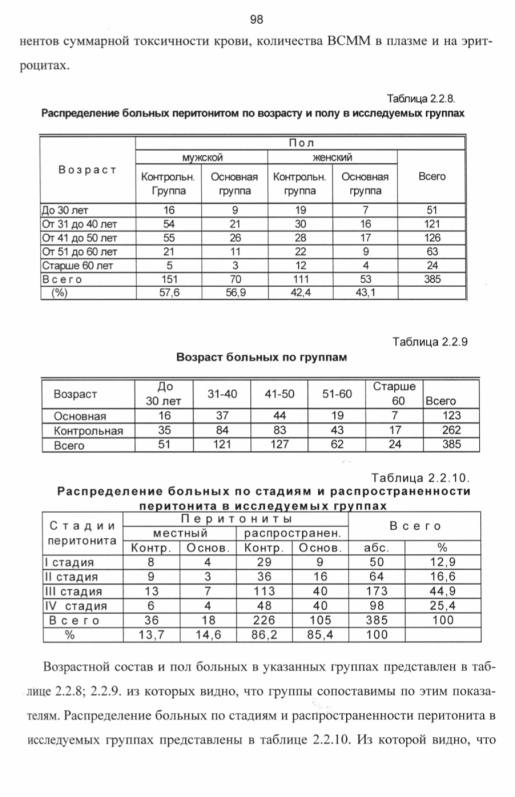 98

нентов суммарной токсичности крови, количества ВСММ в плазме и на эритроцитах.

Таблица 2.2.8.
Распределение больных перитонитом по возрасту и полу в исследуемых группах

| Возраст | Пол | | | | |
|---|---|---|---|---|---|
| | мужской | | женский | | Всего |
| | Контрольн. Группа | Основная группа | Контрольн. группа | Основная группа | |
| До 30 лет | 16 | 9 | 19 | 7 | 51 |
| От 31 до 40 лет | 54 | 21 | 30 | 16 | 121 |
| От 41 до 50 лет | 55 | 26 | 28 | 17 | 126 |
| От 51 до 60 лет | 21 | 11 | 22 | 9 | 63 |
| Старше 60 лет | 5 | 3 | 12 | 4 | 24 |
| Всего | 151 | 70 | 111 | 53 | 385 |
| (%) | 57,6 | 56,9 | 42,4 | 43,1 | |

Таблица 2.2.9
Возраст больных по группам

| Возраст | До 30 лет | 31-40 | 41-50 | 51-60 | Старше 60 | Всего |
|---|---|---|---|---|---|---|
| Основная | 16 | 37 | 44 | 19 | 7 | 123 |
| Контрольная | 35 | 84 | 83 | 43 | 17 | 262 |
| Всего | 51 | 121 | 127 | 62 | 24 | 385 |

Таблица 2.2.10.
Распределение больных по стадиям и распространенности перитонита в исследуемых группах

| Стадии перитонита | Перитониты | | | | Всего | |
|---|---|---|---|---|---|---|
| | местный | | распространен. | | | |
| | Контр. | Основ. | Контр. | Основ. | абс. | % |
| I стадия | 8 | 4 | 29 | 9 | 50 | 12,9 |
| II стадия | 9 | 3 | 36 | 16 | 64 | 16,6 |
| III стадия | 13 | 7 | 113 | 40 | 173 | 44,9 |
| IV стадия | 6 | 4 | 48 | 40 | 98 | 25,4 |
| Всего | 36 | 18 | 226 | 105 | 385 | 100 |
| % | 13,7 | 14,6 | 86,2 | 85,4 | 100 | |

Возрастной состав и пол больных в указанных группах представлен в таблице 2.2.8; 2.2.9. из которых видно, что группы сопоставимы по этим показателям. Распределение больных по стадиям и распространенности перитонита в исследуемых группах представлены в таблице 2.2.10. Из которой видно, что